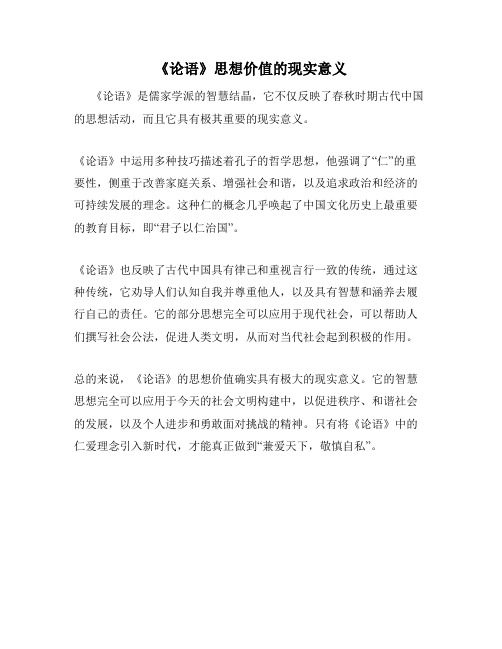 《论语》思想价值的现实意义

《论语》是儒家学派的智慧结晶，它不仅反映了春秋时期古代中国的思想活动，而且它具有极其重要的现实意义。

《论语》中运用多种技巧描述着孔子的哲学思想，他强调了“仁”的重要性，侧重于改善家庭关系、增强社会和谐，以及追求政治和经济的可持续发展的理念。这种仁的概念几乎唤起了中国文化历史上最重要的教育目标，即“君子以仁治国”。

《论语》也反映了古代中国具有律己和重视言行一致的传统，通过这种传统，它劝导人们认知自我并尊重他人，以及具有智慧和涵养去履行自己的责任。它的部分思想完全可以应用于现代社会，可以帮助人们撰写社会公法，促进人类文明，从而对当代社会起到积极的作用。

总的来说，《论语》的思想价值确实具有极大的现实意义。它的智慧思想完全可以应用于今天的社会文明构建中，以促进秩序、和谐社会的发展，以及个人进步和勇敢面对挑战的精神。只有将《论语》中的仁爱理念引入新时代，才能真正做到“兼爱天下，敬慎自私”。